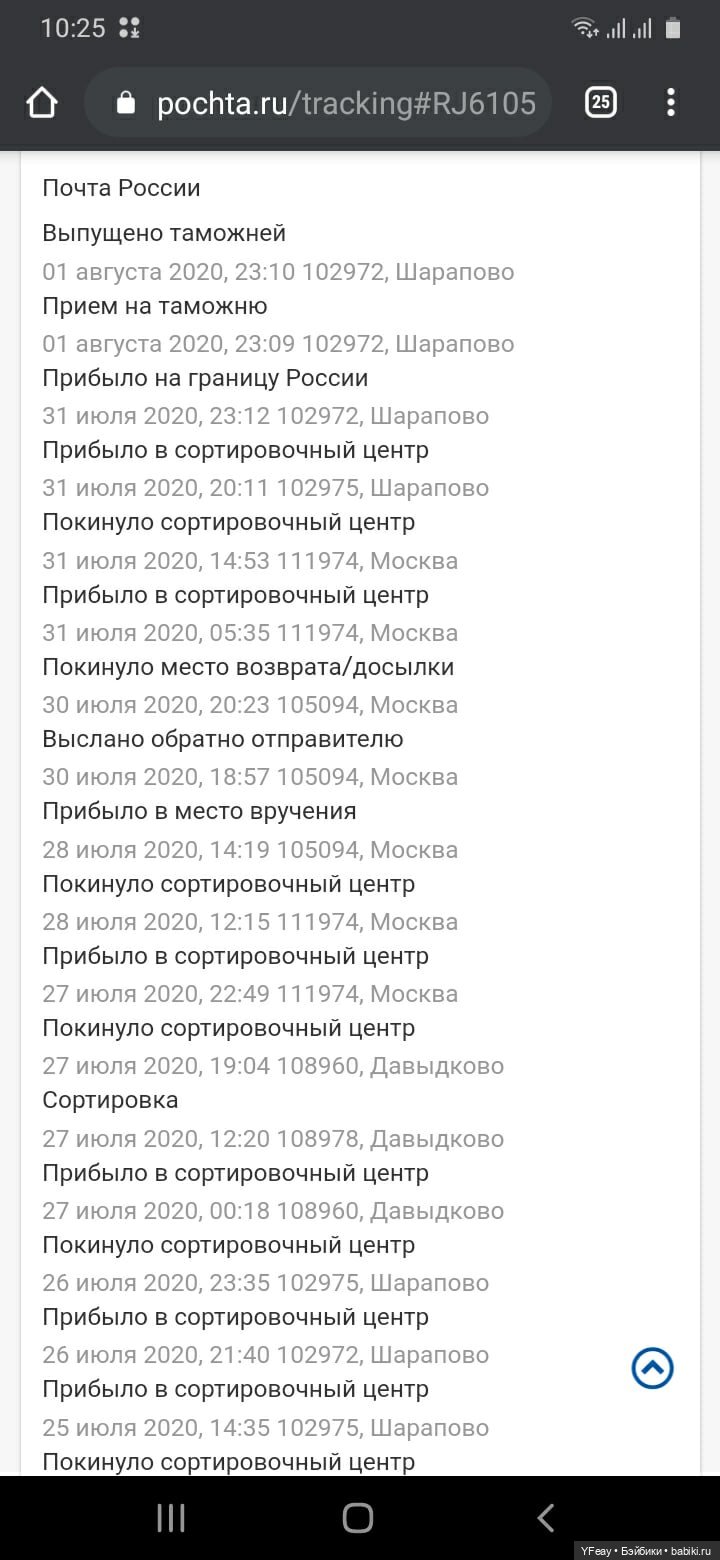 10:25

pochta.ru/tracking#RJ6105

25

Почта России

Выпущено таможней
01 августа 2020, 23:10 102972, Шарапово
Прием на таможню
01 августа 2020, 23:09 102972, Шарапово
Прибыло на границу России
31 июля 2020, 23:12 102972, Шарапово
Прибыло в сортировочный центр
31 июля 2020, 20:11 102975, Шарапово
Покинуло сортировочный центр
31 июля 2020, 14:53 111974, Москва
Прибыло в сортировочный центр
31 июля 2020, 05:35 111974, Москва
Покинуло место возврата/досылки
30 июля 2020, 20:23 105094, Москва
Выслано обратно отправителю
30 июля 2020, 18:57 105094, Москва
Прибыло в место вручения
28 июля 2020, 14:19 105094, Москва
Покинуло сортировочный центр
28 июля 2020, 12:15 111974, Москва
Прибыло в сортировочный центр
27 июля 2020, 22:49 111974, Москва
Покинуло сортировочный центр
27 июля 2020, 19:04 108960, Давыдково
Сортировка
27 июля 2020, 12:20 108978, Давыдково
Прибыло в сортировочный центр
27 июля 2020, 00:18 108960, Давыдково
Покинуло сортировочный центр
26 июля 2020, 23:35 102975, Шарапово
Прибыло в сортировочный центр
26 июля 2020, 21:40 102972, Шарапово
Прибыло в сортировочный центр
25 июля 2020, 14:35 102975, Шарапово
Покинуло сортировочный центр

YFeay • Бэйбики • babiki.ru